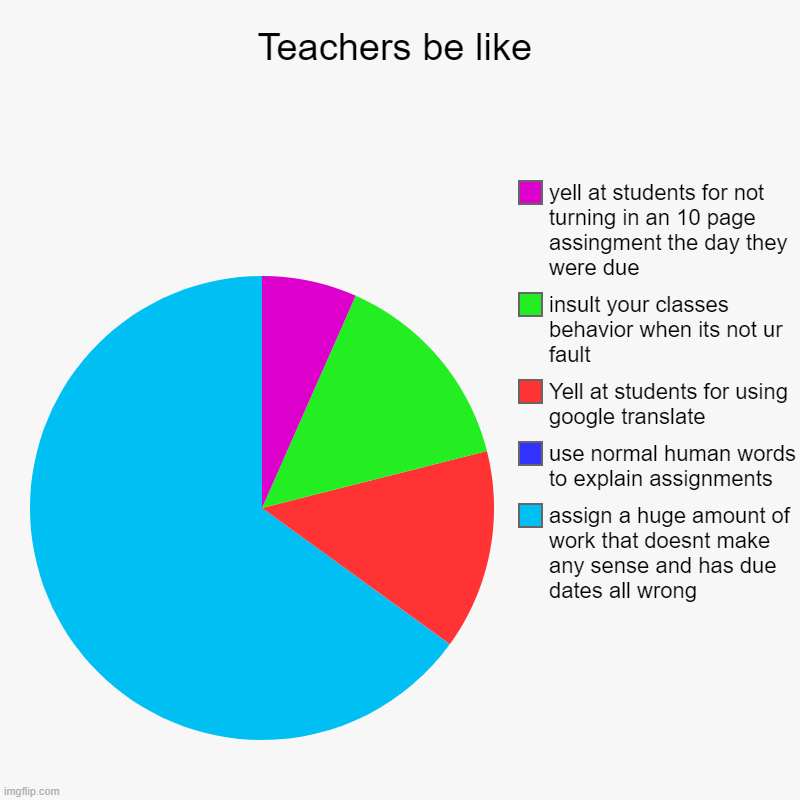 Teachers be like

yell at students for not turning in an 10 page assingment the day they were due

insult your classes behavior when its not ur fault

Yell at students for using google translate

use normal human words to explain assignments

assign a huge amount of work that doesnt make any sense and has due dates all wrong

imgflip.com